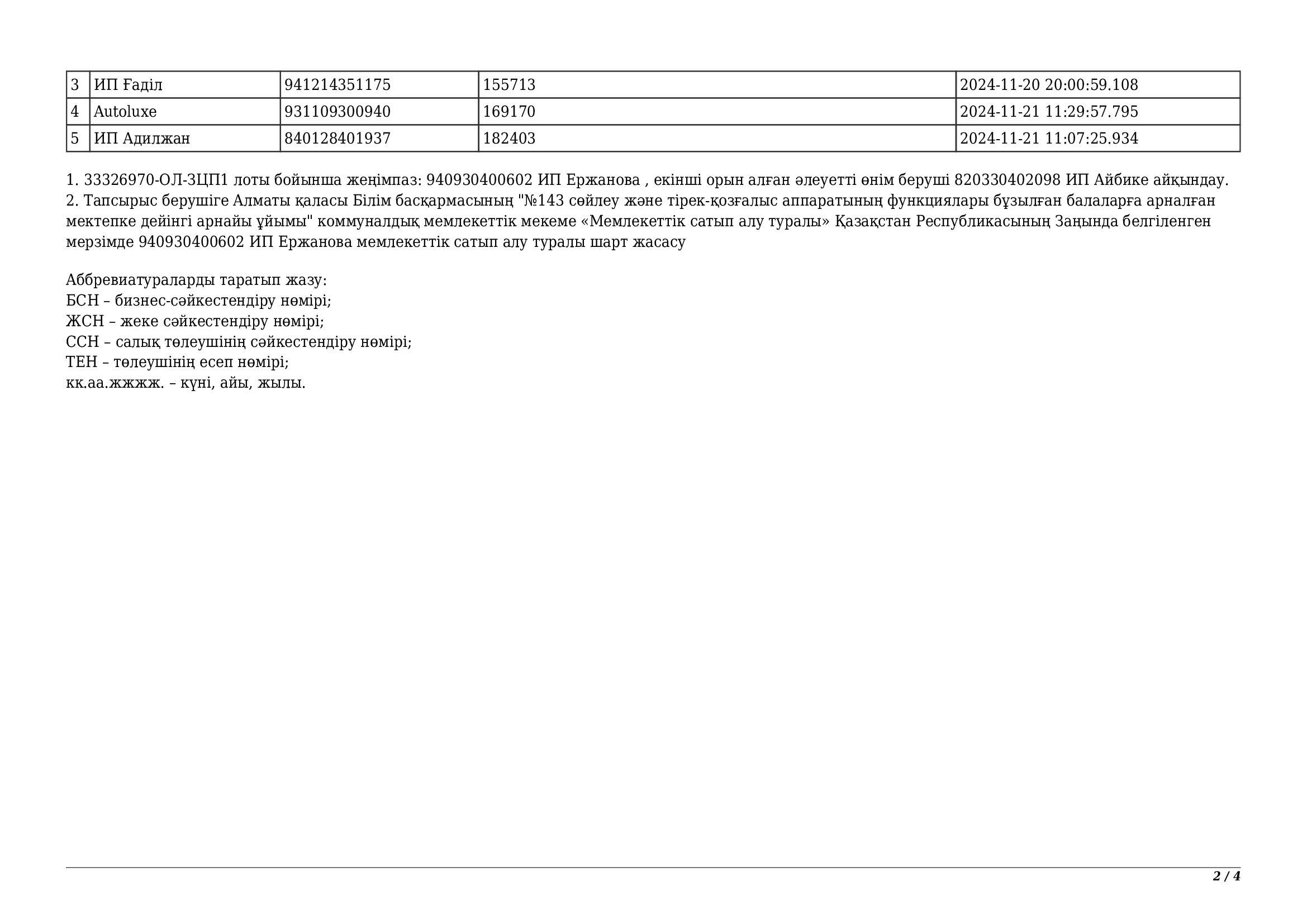 | 3 | ИП Ғаділ | 941214351175 | 155713 | 2024-11-20 20:00:59.108 |
|---|---|---|---|---|
| 4 | Autoluxe | 931109300940 | 169170 | 2024-11-21 11:29:57.795 |
| 5 | ИП Адилжан | 840128401937 | 182403 | 2024-11-21 11:07:25.934 |

1. 33326970-ОЛ-ЗЦП1 лоты бойынша жеңімпаз: 940930400602 ИП Ержанова , екінші орын алған әлеуетті өнім беруші 820330402098 ИП Айбике айқындау.
2. Тапсырыс берушіге Алматы қаласы Білім басқармасының "№143 сөйлеу және тірек-қозғалыс аппаратының функциялары бұзылған балаларға арналған мектепке дейінгі арнайы ұйымы" коммуналдық мемлекеттік мекеме «Мемлекеттік сатып алу туралы» Қазақстан Республикасының Заңында белгіленген мерзімде 940930400602 ИП Ержанова мемлекеттік сатып алу туралы шарт жасасу

Аббревиатураларды таратып жазу:
БСН – бизнес-сәйкестендіру нөмірі;
ЖСН – жеке сәйкестендіру нөмірі;
ССН – салық төлеушінің сәйкестендіру нөмірі;
ТЕН – төлеушінің есеп нөмірі;
кк.аа.жжжж. – күні, айы, жылы.

2 / 4